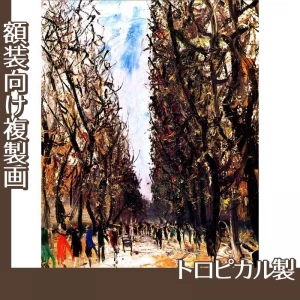 額装向け複製画

トロピカル製